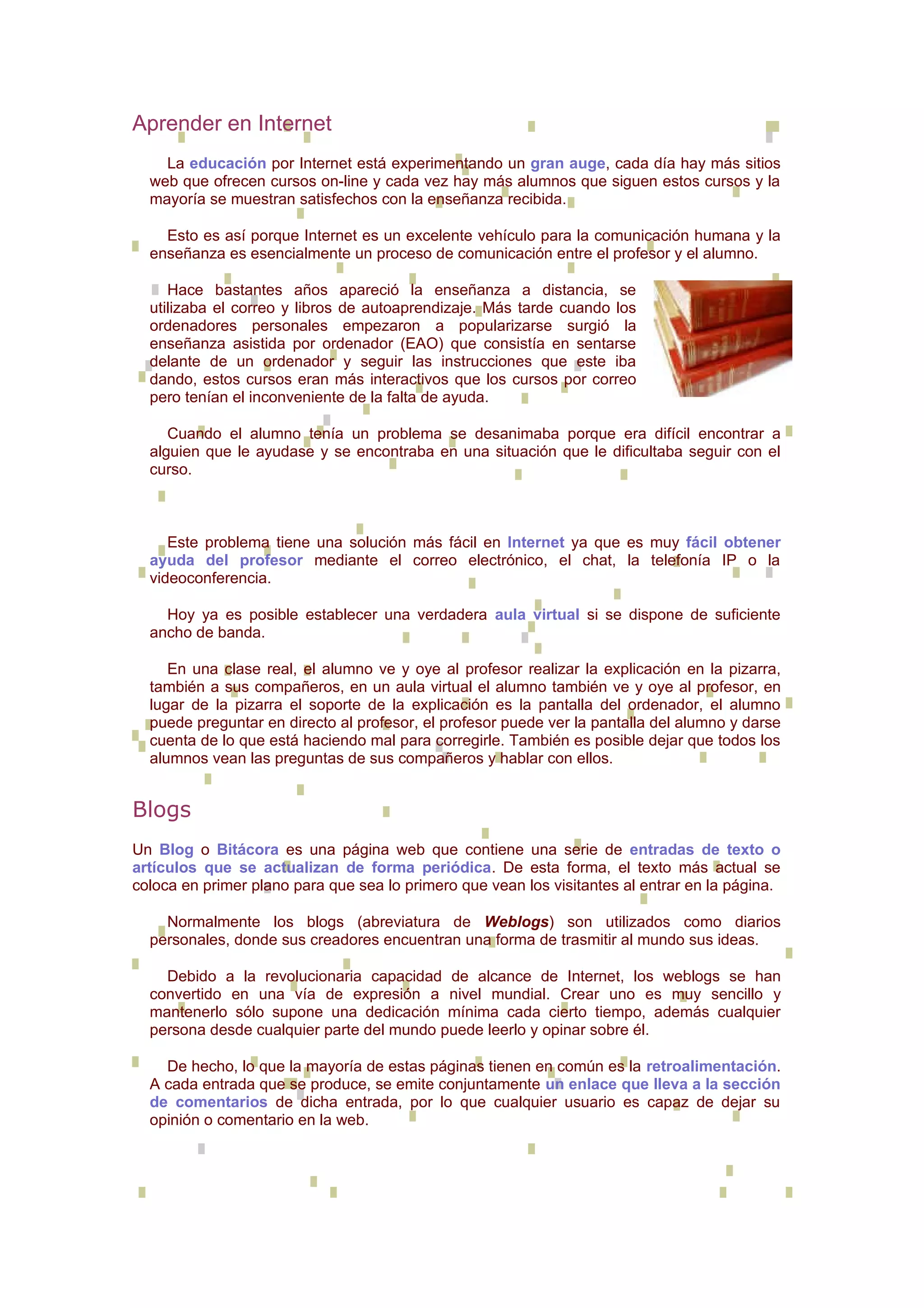 Aprender en Internet

La educación por Internet está experimentando un gran auge, cada día hay más sitios web que ofrecen cursos on-line y cada vez hay más alumnos que siguen estos cursos y la mayoría se muestran satisfechos con la enseñanza recibida.

Esto es así porque Internet es un excelente vehículo para la comunicación humana y la enseñanza es esencialmente un proceso de comunicación entre el profesor y el alumno.

Hace bastantes años apareció la enseñanza a distancia, se utilizaba el correo y libros de autoaprendizaje. Más tarde cuando los ordenadores personales empezaron a popularizarse surgió la enseñanza asistida por ordenador (EAO) que consistía en sentarse delante de un ordenador y seguir las instrucciones que este iba dando, estos cursos eran más interactivos que los cursos por correo pero tenían el inconveniente de la falta de ayuda.

Cuando el alumno tenía un problema se desanimaba porque era difícil encontrar a alguien que le ayudase y se encontraba en una situación que le dificultaba seguir con el curso.

Este problema tiene una solución más fácil en Internet ya que es muy fácil obtener ayuda del profesor mediante el correo electrónico, el chat, la telefonía IP o la videoconferencia.

Hoy ya es posible establecer una verdadera aula virtual si se dispone de suficiente ancho de banda.

En una clase real, el alumno ve y oye al profesor realizar la explicación en la pizarra, también a sus compañeros, en un aula virtual el alumno también ve y oye al profesor, en lugar de la pizarra el soporte de la explicación es la pantalla del ordenador, el alumno puede preguntar en directo al profesor, el profesor puede ver la pantalla del alumno y darse cuenta de lo que está haciendo mal para corregirle. También es posible dejar que todos los alumnos vean las preguntas de sus compañeros y hablar con ellos.

Blogs

Un Blog o Bitácora es una página web que contiene una serie de entradas de texto o artículos que se actualizan de forma periódica. De esta forma, el texto más actual se coloca en primer plano para que sea lo primero que vean los visitantes al entrar en la página.

Normalmente los blogs (abreviatura de Weblogs) son utilizados como diarios personales, donde sus creadores encuentran una forma de trasmitir al mundo sus ideas.

Debido a la revolucionaria capacidad de alcance de Internet, los weblogs se han convertido en una vía de expresión a nivel mundial. Crear uno es muy sencillo y mantenerlo sólo supone una dedicación mínima cada cierto tiempo, además cualquier persona desde cualquier parte del mundo puede leerlo y opinar sobre él.

De hecho, lo que la mayoría de estas páginas tienen en común es la retroalimentación. A cada entrada que se produce, se emite conjuntamente un enlace que lleva a la sección de comentarios de dicha entrada, por lo que cualquier usuario es capaz de dejar su opinión o comentario en la web.